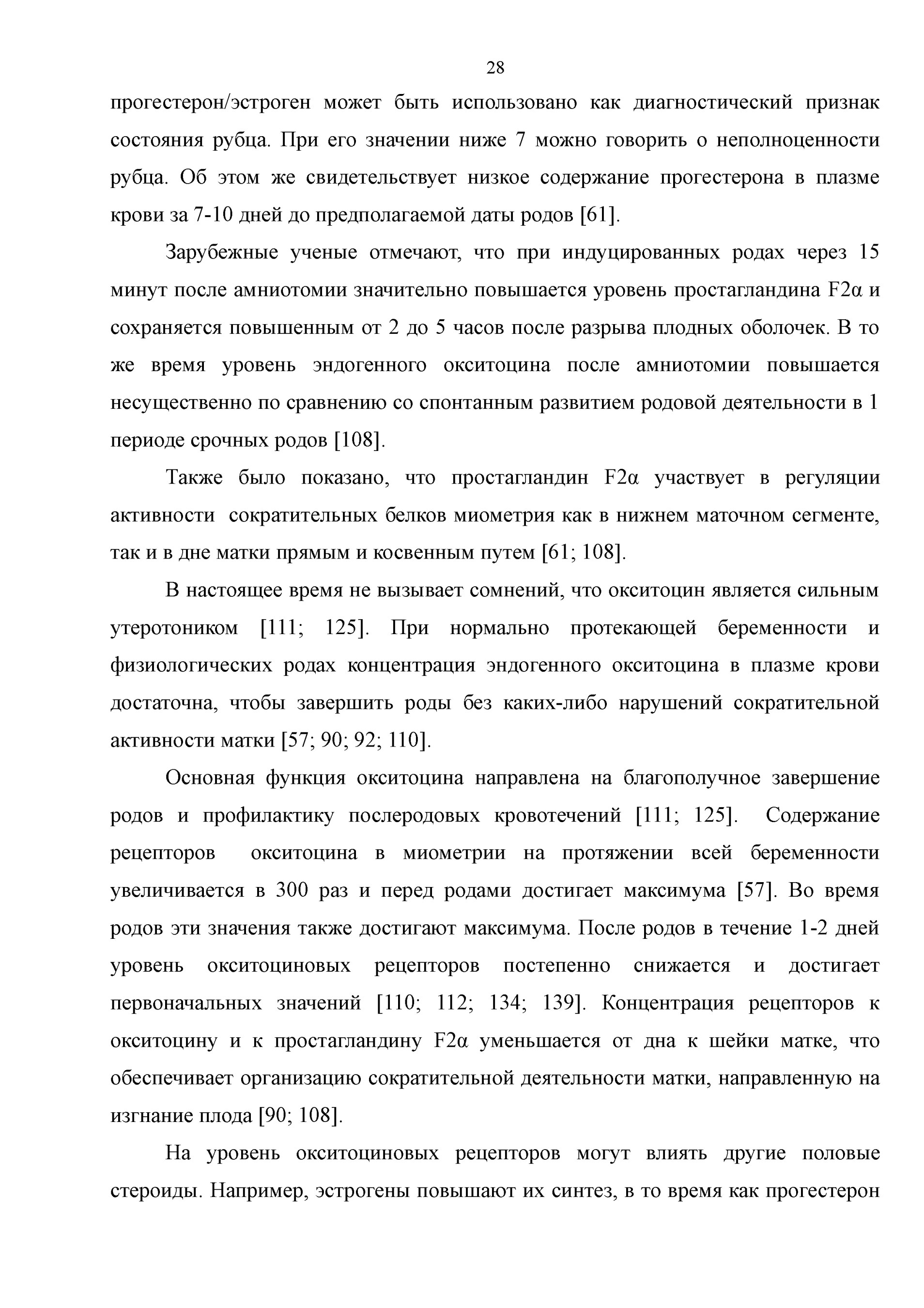 28

прогестерон/эстроген может быть использовано как диагностический признак состояния рубца. При его значении ниже 7 можно говорить о неполноценности рубца. Об этом же свидетельствует низкое содержание прогестерона в плазме крови за 7-10 дней до предполагаемой даты родов [61].

Зарубежные ученые отмечают, что при индуцированных родах через 15 минут после амниотомии значительно повышается уровень простагландина F2α и сохраняется повышенным от 2 до 5 часов после разрыва плодных оболочек. В то же время уровень эндогенного окситоцина после амниотомии повышается несущественно по сравнению со спонтанным развитием родовой деятельности в 1 периоде срочных родов [108].

Также было показано, что простагландин F2α участвует в регуляции активности сократительных белков миометрия как в нижнем маточном сегменте, так и в дне матки прямым и косвенным путем [61; 108].

В настоящее время не вызывает сомнений, что окситоцин является сильным утеротоником [111; 125]. При нормально протекающей беременности и физиологических родах концентрация эндогенного окситоцина в плазме крови достаточна, чтобы завершить роды без каких-либо нарушений сократительной активности матки [57; 90; 92; 110].

Основная функция окситоцина направлена на благополучное завершение родов и профилактику послеродовых кровотечений [111; 125]. Содержание рецепторов окситоцина в миометрии на протяжении всей беременности увеличивается в 300 раз и перед родами достигает максимума [57]. Во время родов эти значения также достигают максимума. После родов в течение 1-2 дней уровень окситоциновых рецепторов постепенно снижается и достигает первоначальных значений [110; 112; 134; 139]. Концентрация рецепторов к окситоцину и к простагландину F2α уменьшается от дна к шейки матке, что обеспечивает организацию сократительной деятельности матки, направленную на изгнание плода [90; 108].

На уровень окситоциновых рецепторов могут влиять другие половые стероиды. Например, эстрогены повышают их синтез, в то время как прогестерон